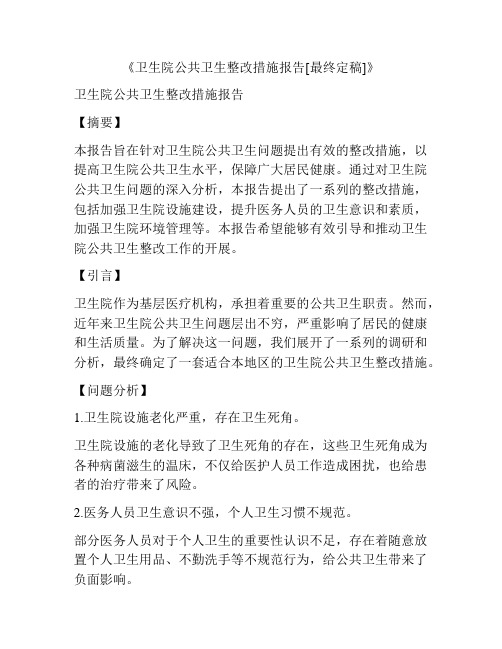 《卫生院公共卫生整改措施报告[最终定稿]》

卫生院公共卫生整改措施报告

【摘要】

本报告旨在针对卫生院公共卫生问题提出有效的整改措施，以提高卫生院公共卫生水平，保障广大居民健康。通过对卫生院公共卫生问题的深入分析，本报告提出了一系列的整改措施，包括加强卫生院设施建设，提升医务人员的卫生意识和素质，加强卫生院环境管理等。本报告希望能够有效引导和推动卫生院公共卫生整改工作的开展。

【引言】

卫生院作为基层医疗机构，承担着重要的公共卫生职责。然而，近年来卫生院公共卫生问题层出不穷，严重影响了居民的健康和生活质量。为了解决这一问题，我们展开了一系列的调研和分析，最终确定了一套适合本地区的卫生院公共卫生整改措施。

【问题分析】

1.卫生院设施老化严重，存在卫生死角。

卫生院设施的老化导致了卫生死角的存在，这些卫生死角成为各种病菌滋生的温床，不仅给医护人员工作造成困扰，也给患者的治疗带来了风险。

2.医务人员卫生意识不强，个人卫生习惯不规范。

部分医务人员对于个人卫生的重要性认识不足，存在着随意放置个人卫生用品、不勤洗手等不规范行为，给公共卫生带来了负面影响。